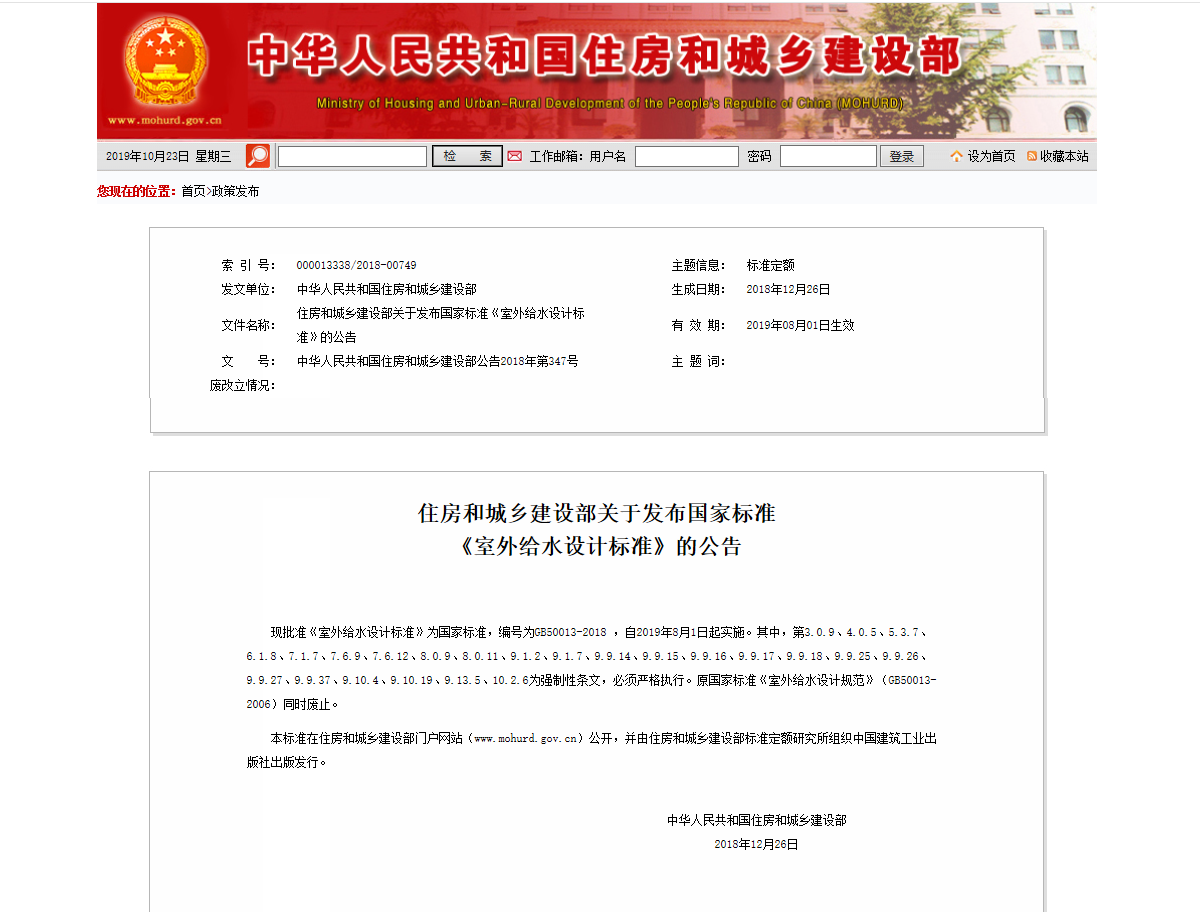 中华人民共和国住房和城乡建设部

Ministry of Housing and Urban-Rural Development of the People's Republic of China (MOHURD)

www.mohurd.gov.cn

2019年10月23日 星期三 检 索 工作邮箱: 用户名 密码 登录 设为首页 收藏本站

您现在的位置: 首页>政策发布

| 索 引 号: | 000013338/2018-00749 | 主题信息: | 标准定额 |
|---|---|---|---|
| 发文单位: | 中华人民共和国住房和城乡建设部 | 生成日期: | 2018年12月26日 |
| 文件名称: | 住房和城乡建设部关于发布国家标准《室外给水设计标准》的公告 | 有 效 期: | 2019年08月01日生效 |
| 文 号: | 中华人民共和国住房和城乡建设部公告2018年第347号 | 主 题 词: | |
| 废改立情况: | | | |

住房和城乡建设部关于发布国家标准
《室外给水设计标准》的公告

现批准《室外给水设计标准》为国家标准，编号为GB50013-2018 ，自2019年8月1日起实施。其中，第3.0.9、4.0.5、5.3.7、6.1.8、7.1.7、7.6.9、7.6.12、8.0.9、8.0.11、9.1.2、9.1.7、9.9.14、9.9.15、9.9.16、9.9.17、9.9.18、9.9.25、9.9.26、9.9.27、9.9.37、9.10.4、9.10.19、9.13.5、10.2.6为强制性条文，必须严格执行。原国家标准《室外给水设计规范》（GB50013-2006）同时废止。

本标准在住房和城乡建设部门户网站（www.mohurd.gov.cn）公开，并由住房和城乡建设部标准定额研究所组织中国建筑工业出版社出版发行。

中华人民共和国住房和城乡建设部
2018年12月26日